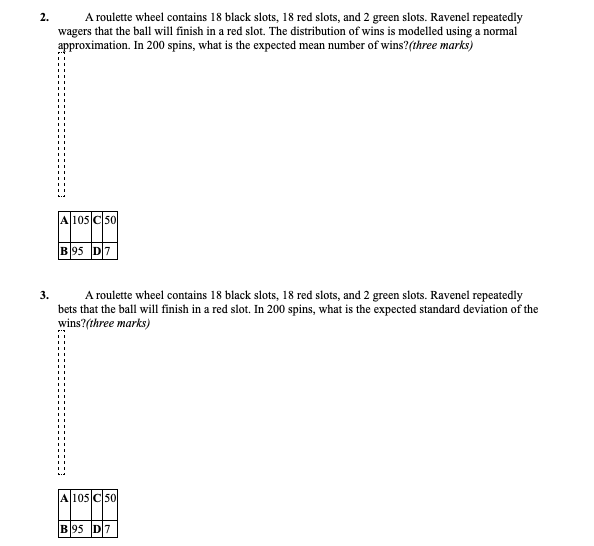 2. A roulette wheel contains 18 black slots, 18 red slots, and 2 green slots. Ravenel repeatedly wagers that the ball will finish in a red slot. The distribution of wins is modelled using a normal approximation. In 200 spins, what is the expected mean number of wins?(three marks)

| A | 105 | C | 50 |
|---|---|---|---|
| B | 95 | D | 7 |

3. A roulette wheel contains 18 black slots, 18 red slots, and 2 green slots. Ravenel repeatedly bets that the ball will finish in a red slot. In 200 spins, what is the expected standard deviation of the wins?(three marks)

| A | 105 | C | 50 |
|---|---|---|---|
| B | 95 | D | 7 |